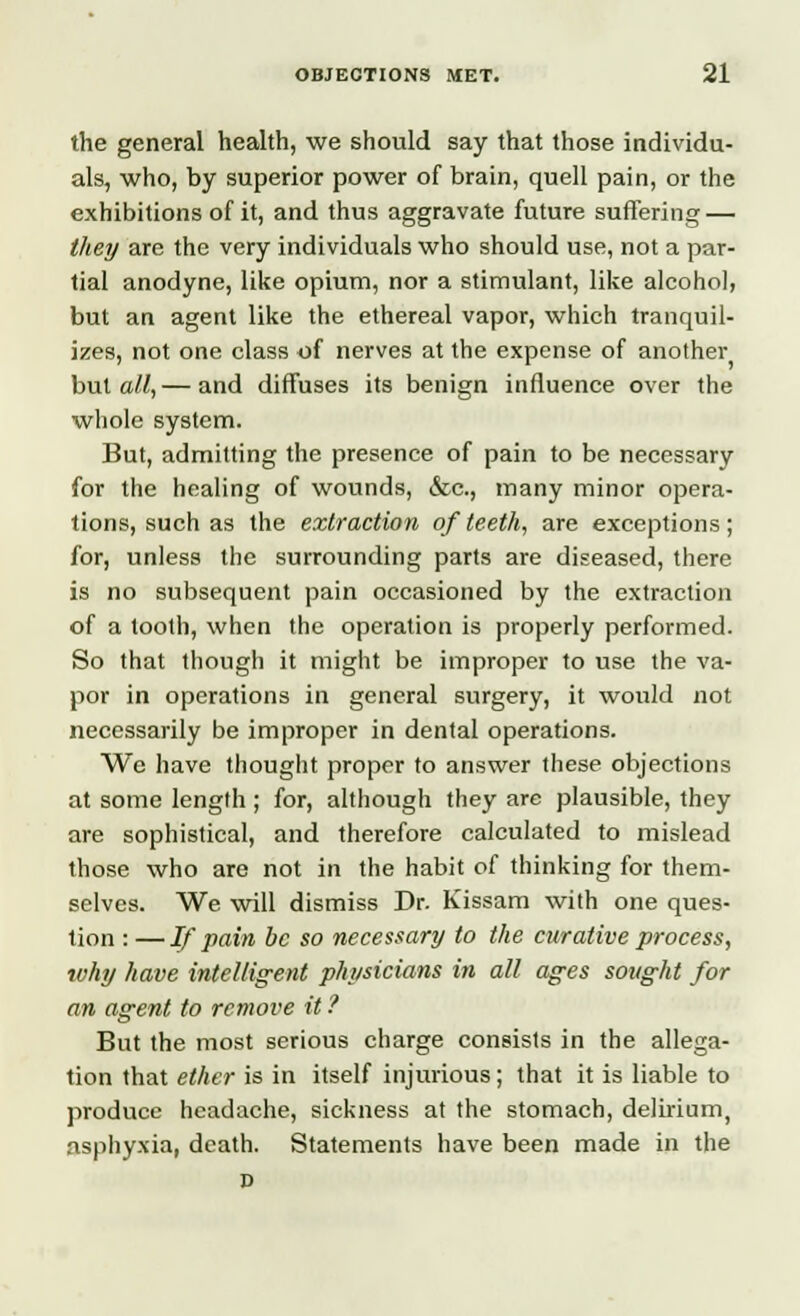 OBJECTIONS MET. 21

the general health, we should say that those individuals, who, by superior power of brain, quell pain, or the exhibitions of it, and thus aggravate future suffering — they are the very individuals who should use, not a partial anodyne, like opium, nor a stimulant, like alcohol, but an agent like the ethereal vapor, which tranquilizes, not one class of nerves at the expense of another, but all, — and diffuses its benign influence over the whole system.

But, admitting the presence of pain to be necessary for the healing of wounds, &c., many minor operations, such as the extraction of teeth, are exceptions; for, unless the surrounding parts are diseased, there is no subsequent pain occasioned by the extraction of a tooth, when the operation is properly performed. So that though it might be improper to use the vapor in operations in general surgery, it would not necessarily be improper in dental operations.

We have thought proper to answer these objections at some length; for, although they are plausible, they are sophistical, and therefore calculated to mislead those who are not in the habit of thinking for themselves. We will dismiss Dr. Kissam with one question: — If pain be so necessary to the curative process, why have intelligent physicians in all ages sought for an agent to remove it?

But the most serious charge consists in the allegation that ether is in itself injurious; that it is liable to produce headache, sickness at the stomach, delirium, asphyxia, death. Statements have been made in the

D